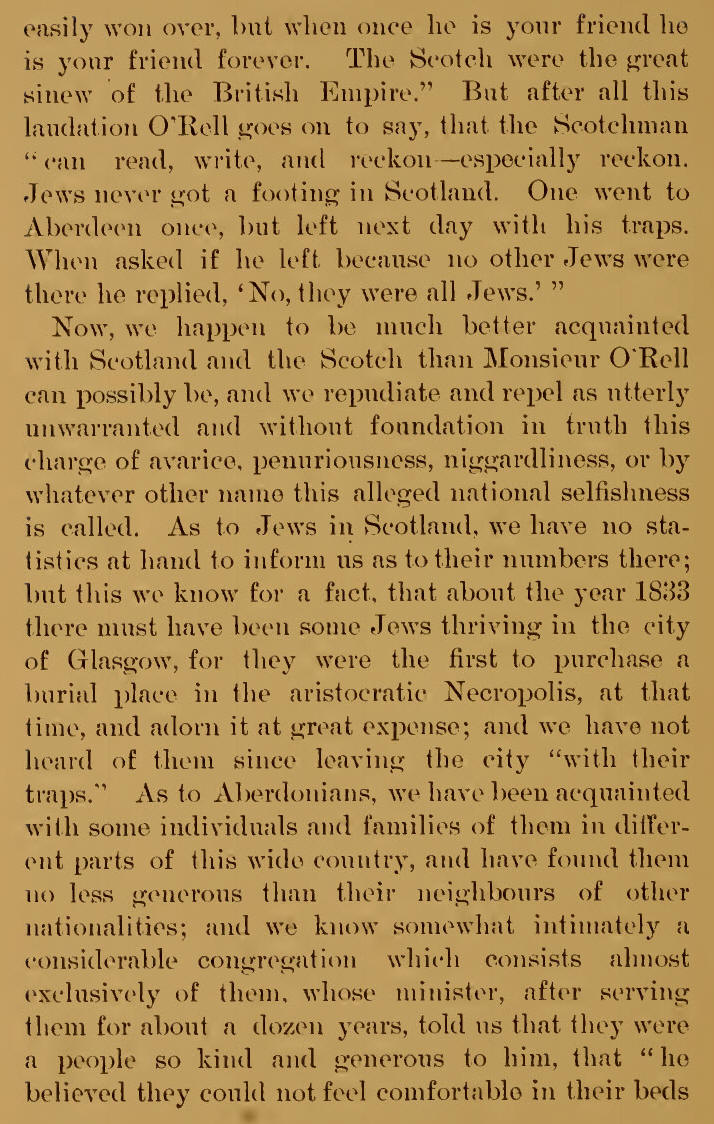 easily won over, but when once he is your friend he is your friend forever. The Scotch were the great sinew of the British Empire." But after all this laudation O'Rell goes on to say, that the Scotchman "can read, write, and reckon—especially reckon. Jews never got a footing in Scotland. One went to Aberdeen once, but left next day with his traps. When asked if he left because no other Jews were there he replied, 'No, they were all Jews.' "

Now, we happen to be much better acquainted with Scotland and the Scotch than Monsieur O'Rell can possibly be, and we repudiate and repel as utterly unwarranted and without foundation in truth this charge of avarice, penuriousness, niggardliness, or by whatever other name this alleged national selfishness is called. As to Jews in Scotland, we have no statistics at hand to inform us as to their numbers there; but this we know for a fact, that about the year 1833 there must have been some Jews thriving in the city of Glasgow, for they were the first to purchase a burial place in the aristocratic Necropolis, at that time, and adorn it at great expense; and we have not heard of them since leaving the city "with their traps." As to Aberdonians, we have been acquainted with some individuals and families of them in different parts of this wide country, and have found them no less generous than their neighbours of other nationalities; and we know somewhat intimately a considerable congregation which consists almost exclusively of them, whose minister, after serving them for about a dozen years, told us that they were a people so kind and generous to him, that "he believed they could not feel comfortable in their beds